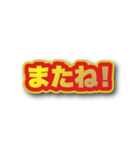 またね!